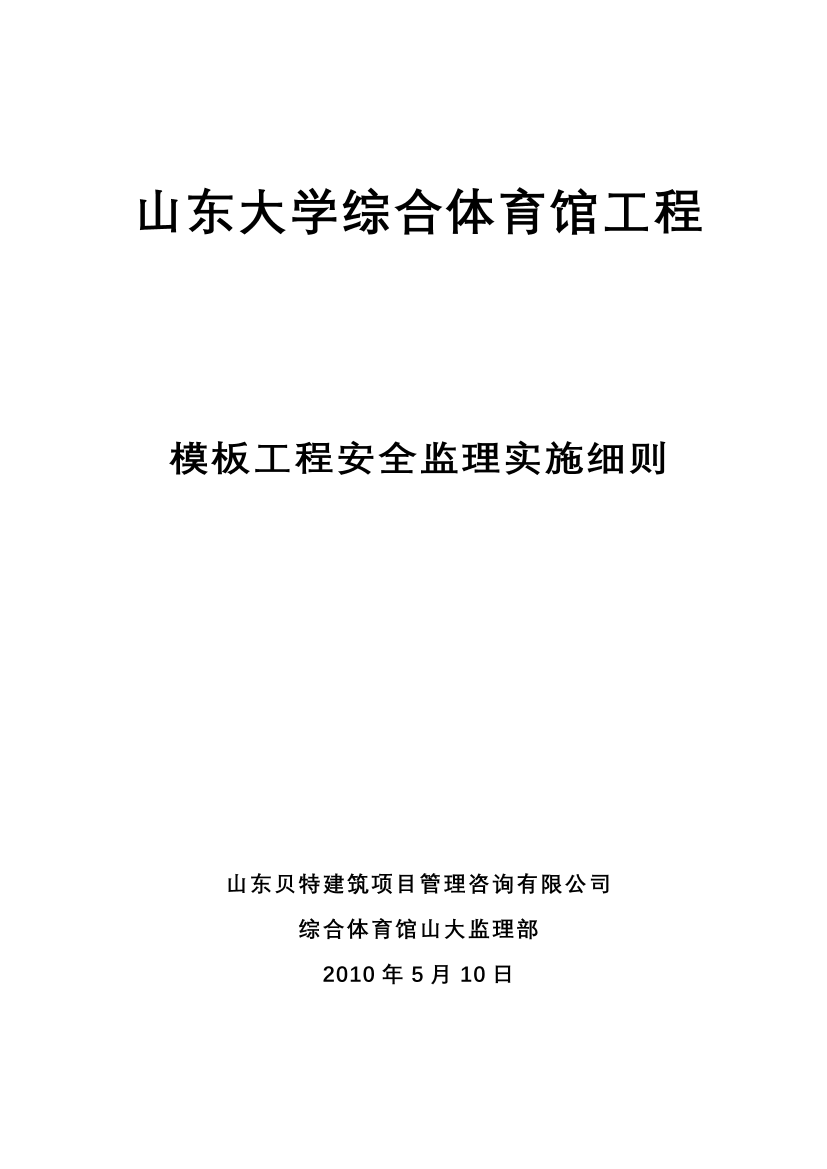 山东大学综合体育馆工程

模板工程安全监理实施细则

山东贝特建筑项目管理咨询有限公司

综合体育馆山大监理部

2010 年 5 月 10 日